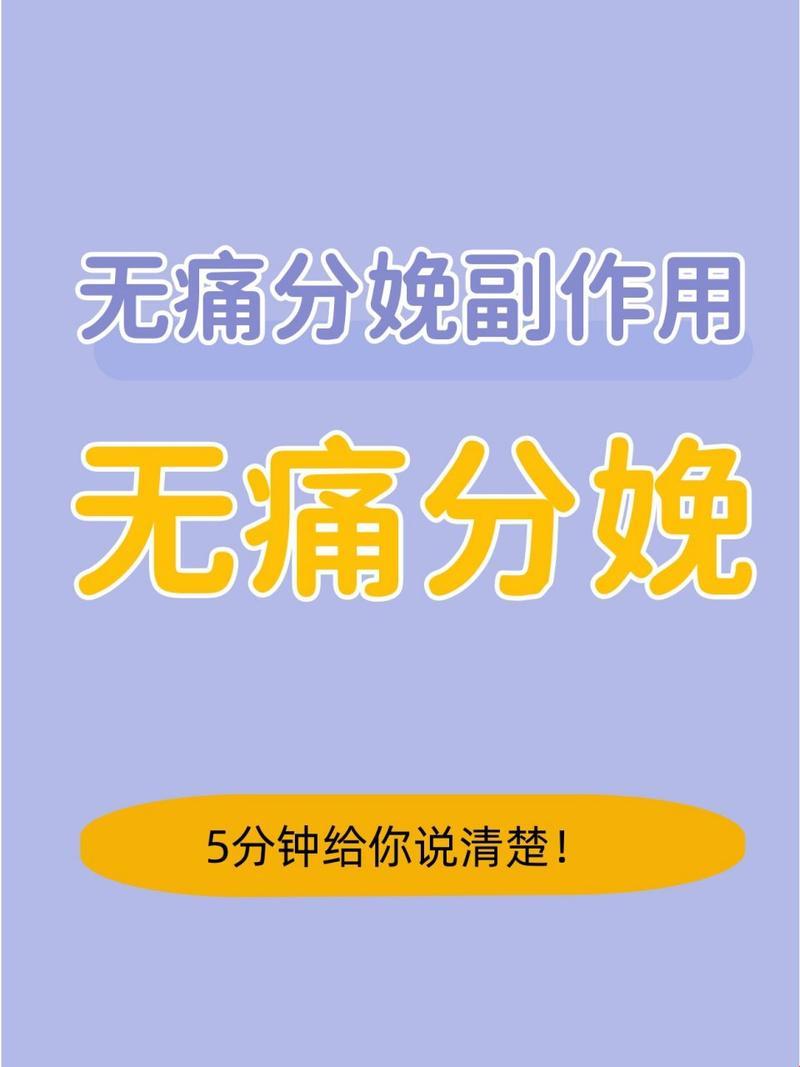 无痛分娩副作用

无痛分娩

5分钟给你说清楚！